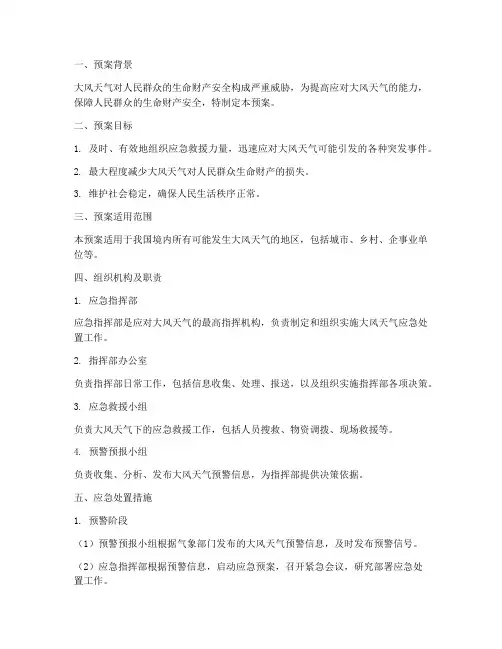 一、预案背景

大风天气对人民群众的生命财产安全构成严重威胁，为提高应对大风天气的能力，保障人民群众的生命财产安全，特制定本预案。

二、预案目标

1. 及时、有效地组织应急救援力量，迅速应对大风天气可能引发的各种突发事件。

2. 最大程度减少大风天气对人民群众生命财产的损失。

3. 维护社会稳定，确保人民生活秩序正常。

三、预案适用范围

本预案适用于我国境内所有可能发生大风天气的地区，包括城市、乡村、企事业单位等。

四、组织机构及职责

1. 应急指挥部

应急指挥部是应对大风天气的最高指挥机构，负责制定和组织实施大风天气应急处置工作。

2. 指挥部办公室

负责指挥部日常工作，包括信息收集、处理、报送，以及组织实施指挥部各项决策。

3. 应急救援小组

负责大风天气下的应急救援工作，包括人员搜救、物资调拨、现场救援等。

4. 预警预报小组

负责收集、分析、发布大风天气预警信息，为指挥部提供决策依据。

五、应急处置措施

1. 预警阶段

（1）预警预报小组根据气象部门发布的大风天气预警信息，及时发布预警信号。

（2）应急指挥部根据预警信息，启动应急预案，召开紧急会议，研究部署应急处置工作。